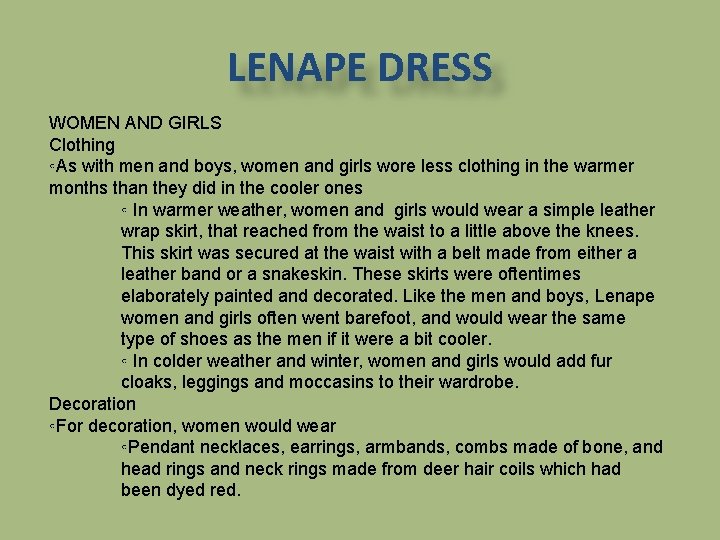 LENAPE DRESS

WOMEN AND GIRLS
Clothing
◦As with men and boys, women and girls wore less clothing in the warmer months than they did in the cooler ones

◦ In warmer weather, women and girls would wear a simple leather wrap skirt, that reached from the waist to a little above the knees. This skirt was secured at the waist with a belt made from either a leather band or a snakeskin. These skirts were oftentimes elaborately painted and decorated. Like the men and boys, Lenape women and girls often went barefoot, and would wear the same type of shoes as the men if it were a bit cooler.

◦ In colder weather and winter, women and girls would add fur cloaks, leggings and moccasins to their wardrobe.

Decoration
◦For decoration, women would wear

◦Pendant necklaces, earrings, armbands, combs made of bone, and head rings and neck rings made from deer hair coils which had been dyed red.